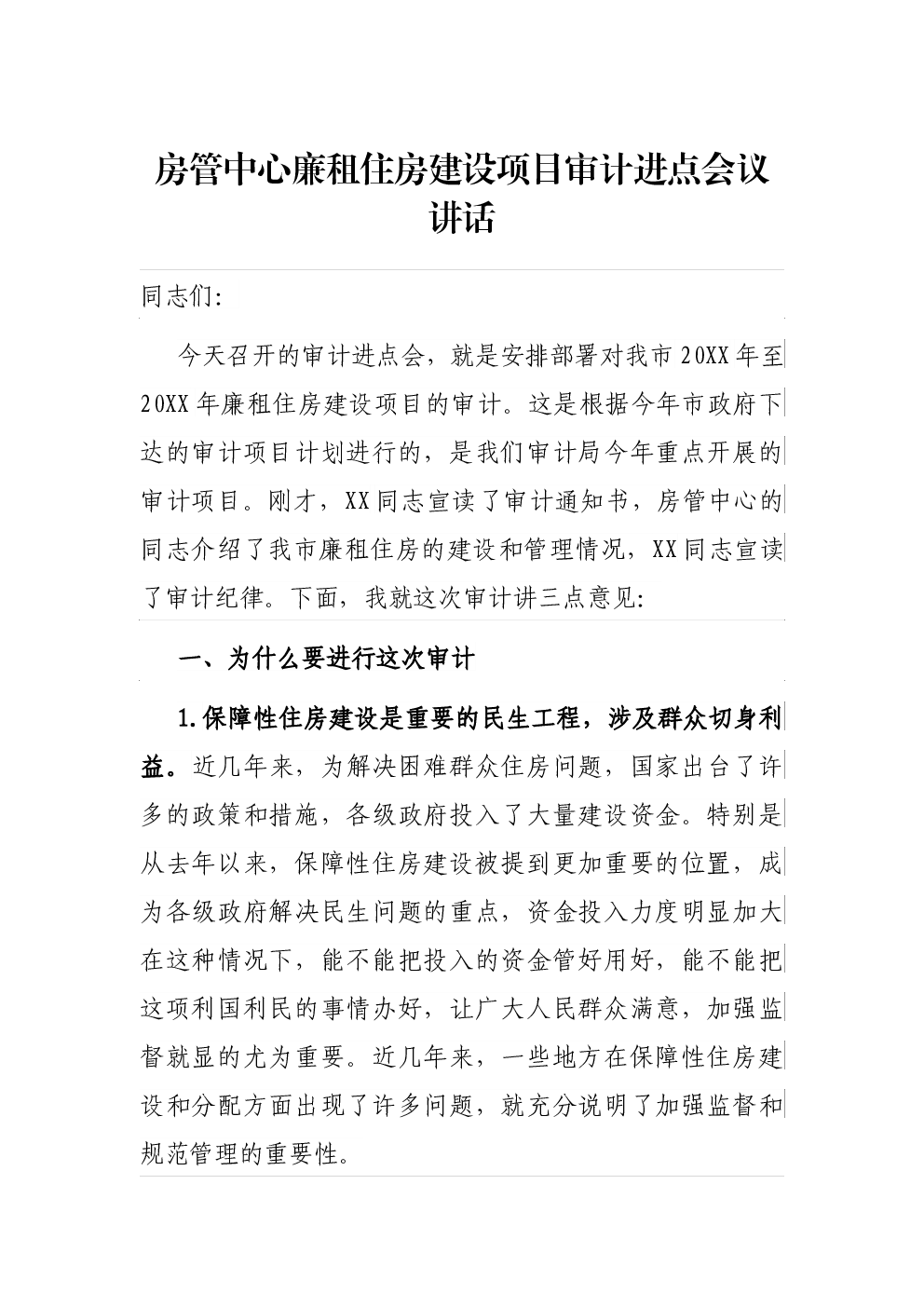 房管中心廉租住房建设项目审计进点会议讲话

同志们:

今天召开的审计进点会，就是安排部署对我市20XX年至20XX年廉租住房建设项目的审计。这是根据今年市政府下达的审计项目计划进行的，是我们审计局今年重点开展的审计项目。刚才，XX同志宣读了审计通知书，房管中心的同志介绍了我市廉租住房的建设和管理情况，XX同志宣读了审计纪律。下面，我就这次审计讲三点意见:

一、为什么要进行这次审计

1.保障性住房建设是重要的民生工程，涉及群众切身利益。近几年来，为解决困难群众住房问题，国家出台了许多的政策和措施，各级政府投入了大量建设资金。特别是从去年以来，保障性住房建设被提到更加重要的位置，成为各级政府解决民生问题的重点，资金投入力度明显加大在这种情况下，能不能把投入的资金管好用好，能不能把这项利国利民的事情办好，让广大人民群众满意，加强监督就显的尤为重要。近几年来，一些地方在保障性住房建设和分配方面出现了许多问题，就充分说明了加强监督和规范管理的重要性。